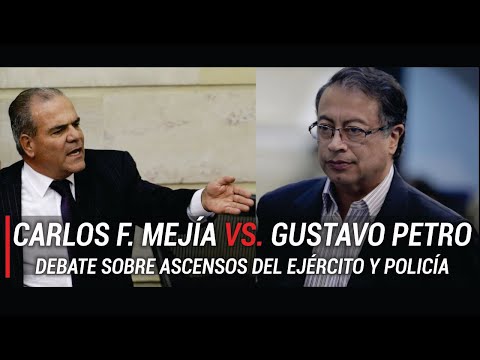 CARLOS F. MEJÍA VS. GUSTAVO PETRO
DEBATE SOBRE ASCENSOS DEL EJÉRCITO Y POLICÍA